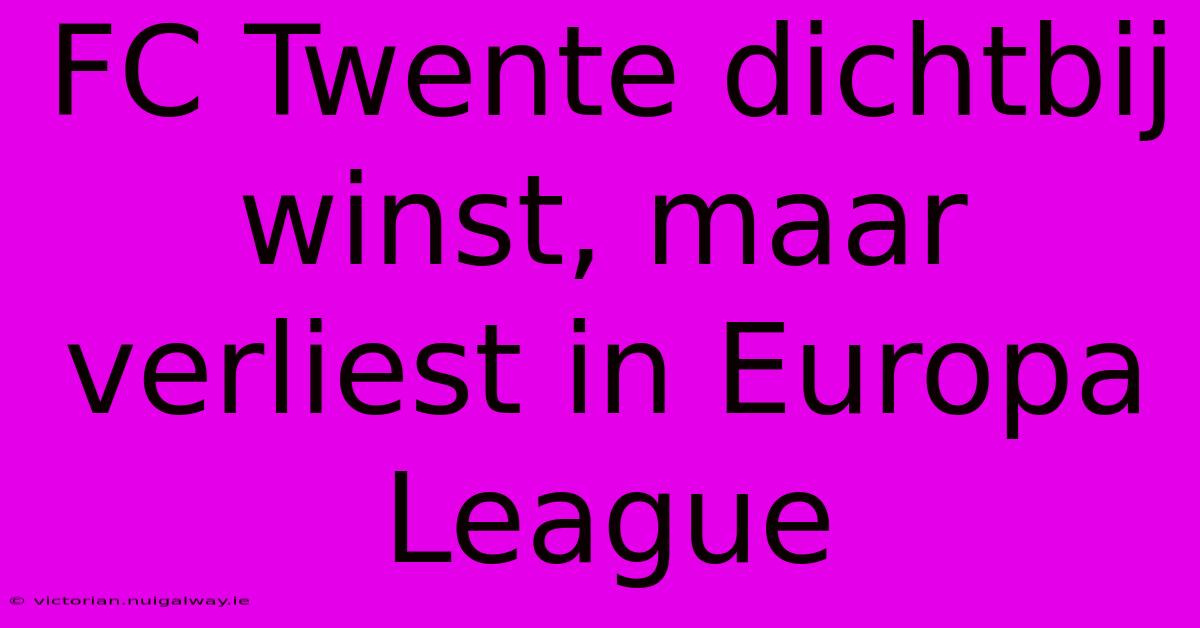 FC Twente dichtbij winst, maar verliest in Europa League

© victorian.nuigalway.ie